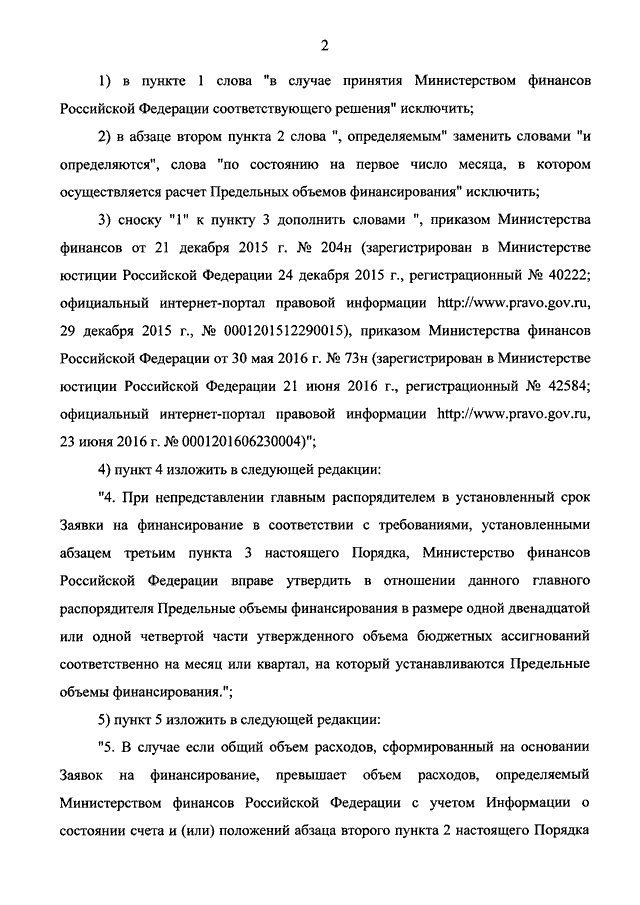 2

1) в пункте 1 слова "в случае принятия Министерством финансов Российской Федерации соответствующего решения" исключить;

2) в абзаце втором пункта 2 слова ", определяемым" заменить словами "и определяются", слова "по состоянию на первое число месяца, в котором осуществляется расчет Предельных объемов финансирования" исключить;

3) сноску "1" к пункту 3 дополнить словами ", приказом Министерства финансов от 21 декабря 2015 г. № 204н (зарегистрирован в Министерстве юстиции Российской Федерации 24 декабря 2015 г., регистрационный № 40222; официальный интернет-портал правовой информации http://www.pravo.gov.ru, 29 декабря 2015 г., № 0001201512290015), приказом Министерства финансов Российской Федерации от 30 мая 2016 г. № 73н (зарегистрирован в Министерстве юстиции Российской Федерации 21 июня 2016 г., регистрационный № 42584; официальный интернет-портал правовой информации http://www.pravo.gov.ru, 23 июня 2016 г. № 0001201606230004)";

4) пункт 4 изложить в следующей редакции:

"4. При непредставлении главным распорядителем в установленный срок Заявки на финансирование в соответствии с требованиями, установленными абзацем третьим пункта 3 настоящего Порядка, Министерство финансов Российской Федерации вправе утвердить в отношении данного главного распорядителя Предельные объемы финансирования в размере одной двенадцатой или одной четвертой части утвержденного объема бюджетных ассигнований соответственно на месяц или квартал, на который устанавливаются Предельные объемы финансирования.";

5) пункт 5 изложить в следующей редакции:

"5. В случае если общий объем расходов, сформированный на основании Заявок на финансирование, превышает объем расходов, определяемый Министерством финансов Российской Федерации с учетом Информации о состоянии счета и (или) положений абзаца второго пункта 2 настоящего Порядка